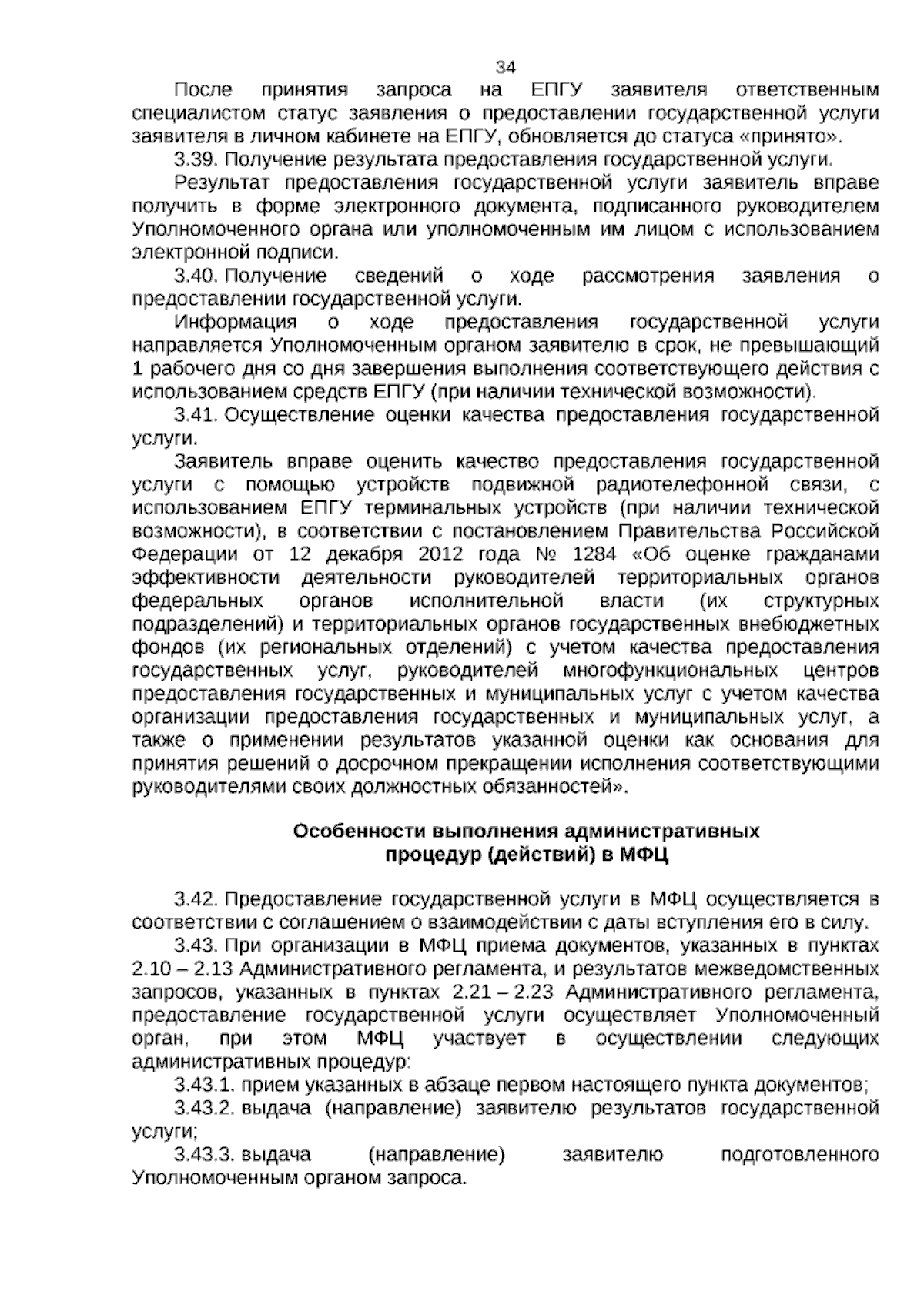 34

После принятия запроса на ЕПГУ заявителя ответственным специалистом статус заявления о предоставлении государственной услуги заявителя в личном кабинете на ЕПГУ, обновляется до статуса «принято».

3.39. Получение результата предоставления государственной услуги.

Результат предоставления государственной услуги заявитель вправе получить в форме электронного документа, подписанного руководителем Уполномоченного органа или уполномоченным им лицом с использованием электронной подписи.

3.40. Получение сведений о ходе рассмотрения заявления о предоставлении государственной услуги.

Информация о ходе предоставления государственной услуги направляется Уполномоченным органом заявителю в срок, не превышающий 1 рабочего дня со дня завершения выполнения соответствующего действия с использованием средств ЕПГУ (при наличии технической возможности).

3.41. Осуществление оценки качества предоставления государственной услуги.

Заявитель вправе оценить качество предоставления государственной услуги с помощью устройств подвижной радиотелефонной связи, с использованием ЕПГУ терминальных устройств (при наличии технической возможности), в соответствии с постановлением Правительства Российской Федерации от 12 декабря 2012 года № 1284 «Об оценке гражданами эффективности деятельности руководителей территориальных органов федеральных органов исполнительной власти (их структурных подразделений) и территориальных органов государственных внебюджетных фондов (их региональных отделений) с учетом качества предоставления государственных услуг, руководителей многофункциональных центров предоставления государственных и муниципальных услуг с учетом качества организации предоставления государственных и муниципальных услуг, а также о применении результатов указанной оценки как основания для принятия решений о досрочном прекращении исполнения соответствующими руководителями своих должностных обязанностей».

Особенности выполнения административных процедур (действий) в МФЦ

3.42. Предоставление государственной услуги в МФЦ осуществляется в соответствии с соглашением о взаимодействии с даты вступления его в силу.

3.43. При организации в МФЦ приема документов, указанных в пунктах 2.10 – 2.13 Административного регламента, и результатов межведомственных запросов, указанных в пунктах 2.21 – 2.23 Административного регламента, предоставление государственной услуги осуществляет Уполномоченный орган, при этом МФЦ участвует в осуществлении следующих административных процедур:

3.43.1. прием указанных в абзаце первом настоящего пункта документов;

3.43.2. выдача (направление) заявителю результатов государственной услуги;

3.43.3. выдача (направление) заявителю подготовленного Уполномоченным органом запроса.